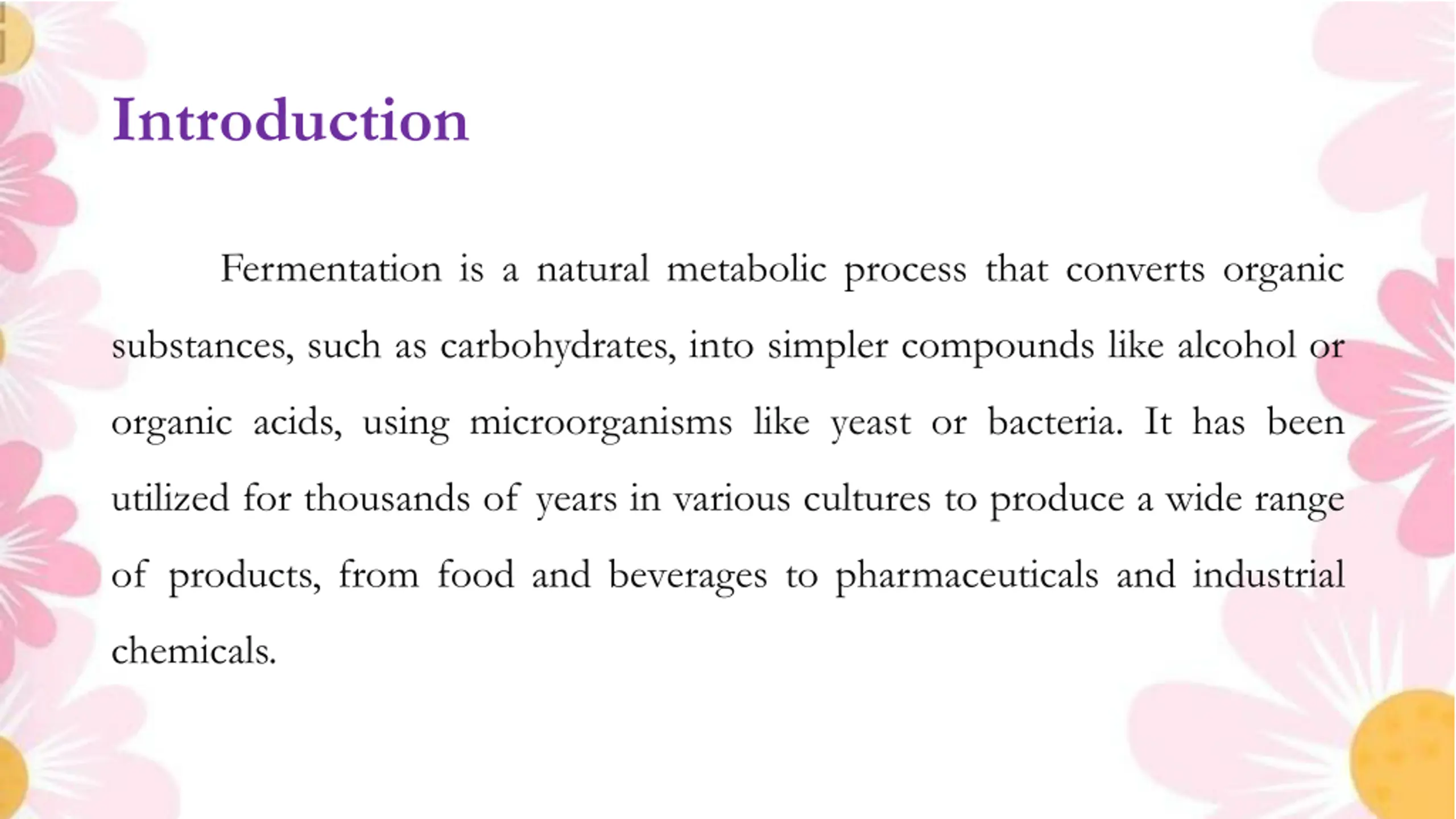 Introduction

Fermentation is a natural metabolic process that converts organic substances, such as carbohydrates, into simpler compounds like alcohol or organic acids, using microorganisms like yeast or bacteria. It has been utilized for thousands of years in various cultures to produce a wide range of products, from food and beverages to pharmaceuticals and industrial chemicals.